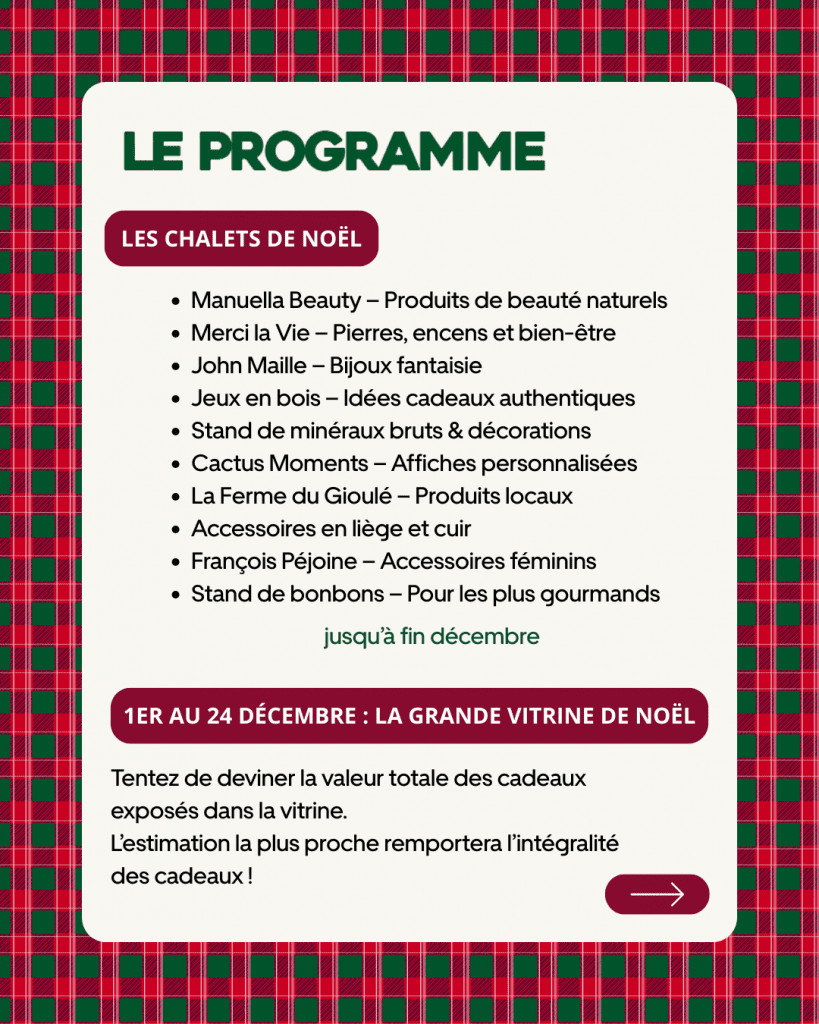 LE PROGRAMME

LES CHALETS DE NOËL

- Manuella Beauty – Produits de beauté naturels
- Merci la Vie – Pierres, encens et bien-être
- John Maille – Bijoux fantaisie
- Jeux en bois – Idées cadeaux authentiques
- Stand de minéraux bruts & décorations
- Cactus Moments – Affiches personnalisées
- La Ferme du Gioulé – Produits locaux
- Accessoires en liège et cuir
- François Péjoine – Accessoires féminins
- Stand de bonbons – Pour les plus gourmands

jusqu'à fin décembre

1ER AU 24 DÉCEMBRE : LA GRANDE VITRINE DE NOËL

Tentez de deviner la valeur totale des cadeaux exposés dans la vitrine.
L'estimation la plus proche remportera l'intégralité des cadeaux !